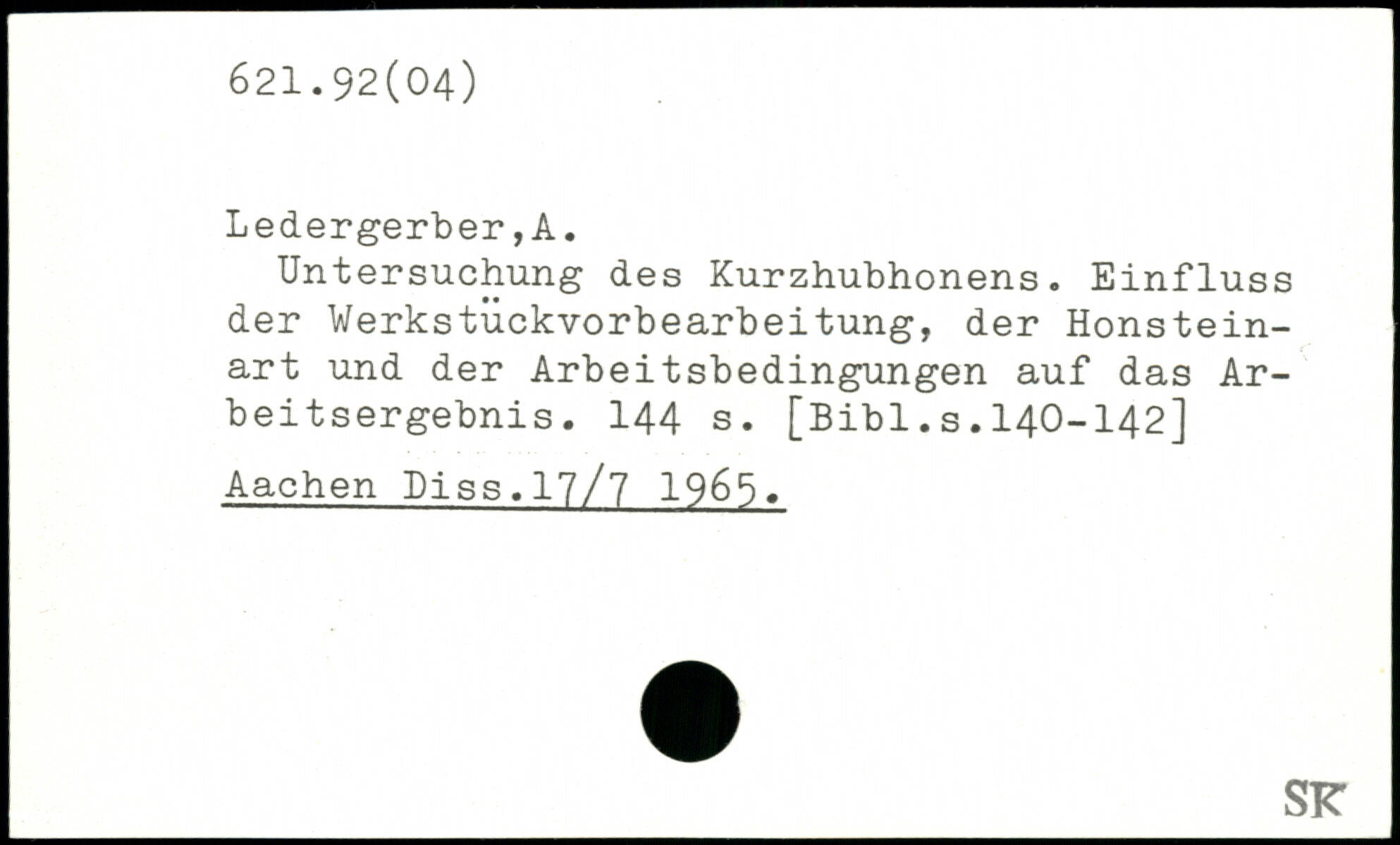 621.92(04)

Ledergerber,A.

Untersuchung des Kurzhubhonens. Einfluss der Werkstückvorbearbeitung, der Honsteinart und der Arbeitsbedingungen auf das Arbeitsergebnis. 144 s. [Bibl.s.140-142]

Aachen Diss.17/7 1965.

SK